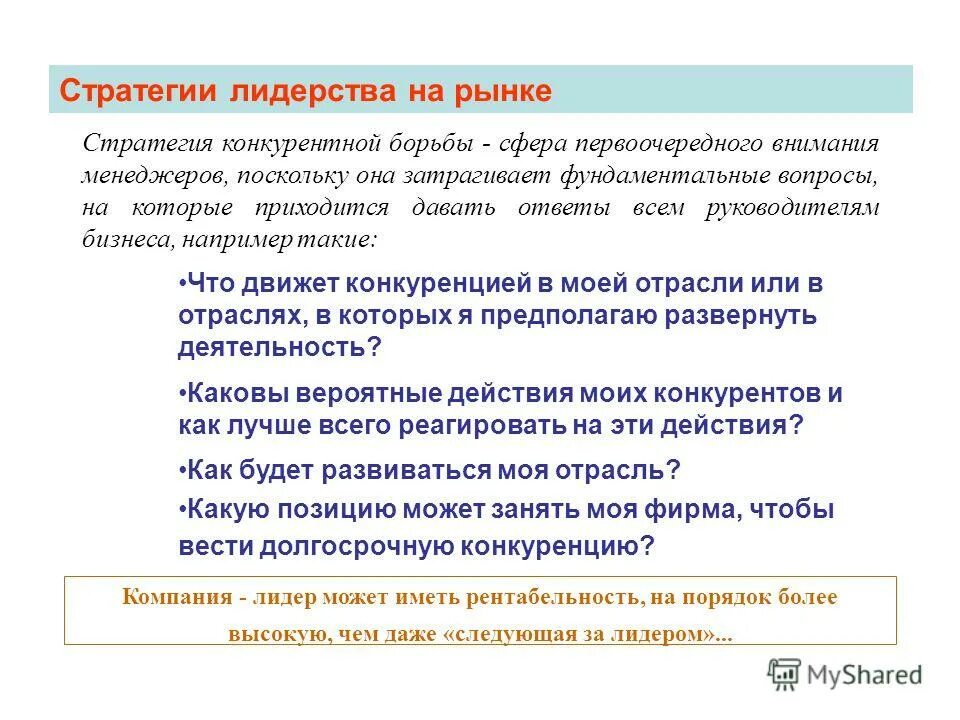 Стратегии лидерства на рынке

Стратегия конкурентной борьбы - сфера первоочередного внимания менеджеров, поскольку она затрагивает фундаментальные вопросы, на которые приходится давать ответы всем руководителям бизнеса, например такие:

•Что движет конкуренцией в моей отрасли или в отраслях, в которых я предполагаю развернуть деятельность?

•Каковы вероятные действия моих конкурентов и как лучше всего реагировать на эти действия?

•Как будет развиваться моя отрасль?

•Какую позицию может занять моя фирма, чтобы вести долгосрочную конкуренцию?

Компания - лидер может иметь рентабельность, на порядок более высокую, чем даже «следующая за лидером»...

MyShared